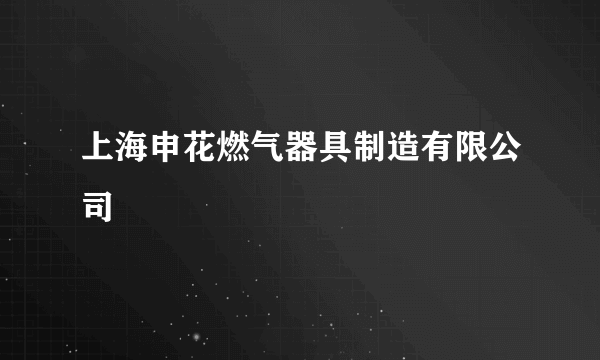 上海申花燃气器具制造有限公司